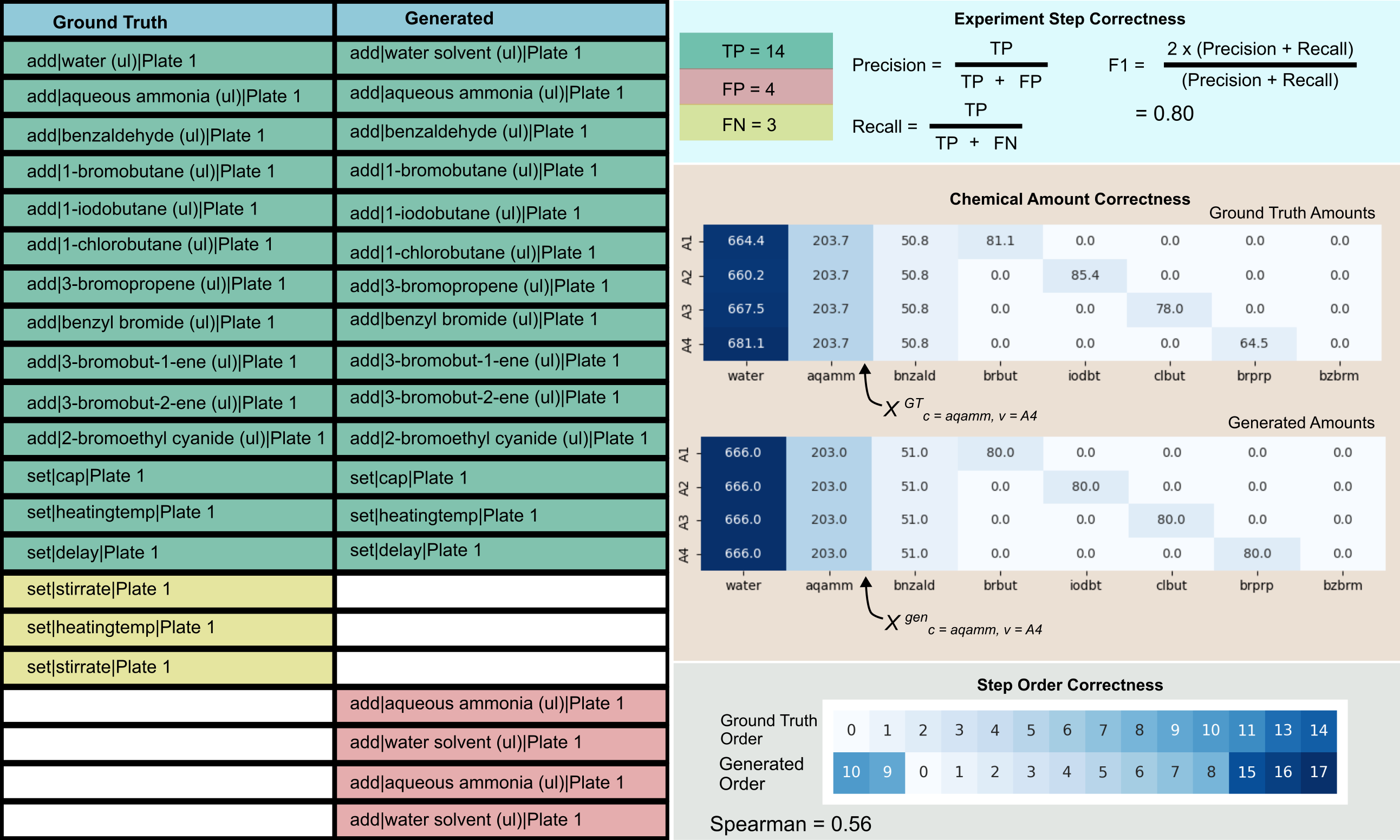 | Ground Truth | Generated |
|---|---|
| add\|water (ul)\|Plate 1 | add\|water solvent (ul)\|Plate 1 |
| add\|aqueous ammonia (ul)\|Plate 1 | add\|aqueous ammonia (ul)\|Plate 1 |
| add\|benzaldehyde (ul)\|Plate 1 | add\|benzaldehyde (ul)\|Plate 1 |
| add\|1-bromobutane (ul)\|Plate 1 | add\|1-bromobutane (ul)\|Plate 1 |
| add\|1-iodobutane (ul)\|Plate 1 | add\|1-iodobutane (ul)\|Plate 1 |
| add\|1-chlorobutane (ul)\|Plate 1 | add\|1-chlorobutane (ul)\|Plate 1 |
| add\|3-bromopropene (ul)\|Plate 1 | add\|3-bromopropene (ul)\|Plate 1 |
| add\|benzyl bromide (ul)\|Plate 1 | add\|benzyl bromide (ul)\|Plate 1 |
| add\|3-bromobut-1-ene (ul)\|Plate 1 | add\|3-bromobut-1-ene (ul)\|Plate 1 |
| add\|3-bromobut-2-ene (ul)\|Plate 1 | add\|3-bromobut-2-ene (ul)\|Plate 1 |
| add\|2-bromoethyl cyanide (ul)\|Plate 1 | add\|2-bromoethyl cyanide (ul)\|Plate 1 |
| set\|cap\|Plate 1 | set\|cap\|Plate 1 |
| set\|heatingtemp\|Plate 1 | set\|heatingtemp\|Plate 1 |
| set\|delay\|Plate 1 | set\|delay\|Plate 1 |
| set\|stirrate\|Plate 1 | |
| set\|heatingtemp\|Plate 1 | |
| set\|stirrate\|Plate 1 | |
| | add\|aqueous ammonia (ul)\|Plate 1 |
| | add\|water solvent (ul)\|Plate 1 |
| | add\|aqueous ammonia (ul)\|Plate 1 |
| | add\|water solvent (ul)\|Plate 1 |

Experiment Step Correctness

TP = 14
FP = 4
FN = 3

Precision = $\frac{TP}{TP + FP}$

Recall = $\frac{TP}{TP + FN}$

F1 = $\frac{2 \times (Precision + Recall)}{(Precision + Recall)}$

= 0.80

Chemical Amount Correctness

Ground Truth Amounts

| | water | aqamm | bnzald | brbut | iodbt | clbut | brprp | bzbrm |
|---|---|---|---|---|---|---|---|---|
| A1 | 664.4 | 203.7 | 50.8 | 81.1 | 0.0 | 0.0 | 0.0 | 0.0 |
| A2 | 660.2 | 203.7 | 50.8 | 0.0 | 85.4 | 0.0 | 0.0 | 0.0 |
| A3 | 667.5 | 203.7 | 50.8 | 0.0 | 0.0 | 78.0 | 0.0 | 0.0 |
| A4 | 681.1 | 203.7 | 50.8 | 0.0 | 0.0 | 0.0 | 64.5 | 0.0 |

$X^{GT}_{c = aqamm, v = A4}$

Generated Amounts

| | water | aqamm | bnzald | brbut | iodbt | clbut | brprp | bzbrm |
|---|---|---|---|---|---|---|---|---|
| A1 | 666.0 | 203.0 | 51.0 | 80.0 | 0.0 | 0.0 | 0.0 | 0.0 |
| A2 | 666.0 | 203.0 | 51.0 | 0.0 | 80.0 | 0.0 | 0.0 | 0.0 |
| A3 | 666.0 | 203.0 | 51.0 | 0.0 | 0.0 | 80.0 | 0.0 | 0.0 |
| A4 | 666.0 | 203.0 | 51.0 | 0.0 | 0.0 | 0.0 | 80.0 | 0.0 |

$X^{gen}_{c = aqamm, v = A4}$

Step Order Correctness

| Ground Truth Order | 0 | 1 | 2 | 3 | 4 | 5 | 6 | 7 | 8 | 9 | 10 | 11 | 13 | 14 |
|---|---|---|---|---|---|---|---|---|---|---|---|---|---|---|
| Generated Order | 10 | 9 | 0 | 1 | 2 | 3 | 4 | 5 | 6 | 7 | 8 | 15 | 16 | 17 |

Spearman = 0.56